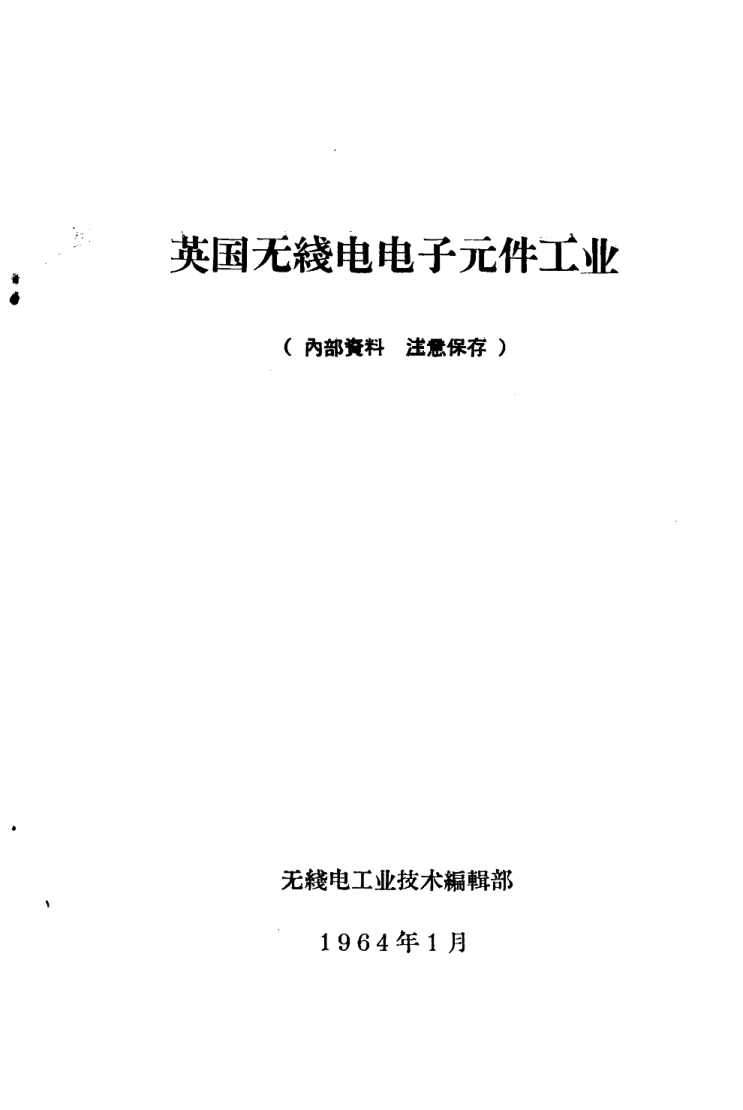 英国无綫电电子元件工业

（内部資料 注意保存）

无綫电工业技术編輯部

1964年1月